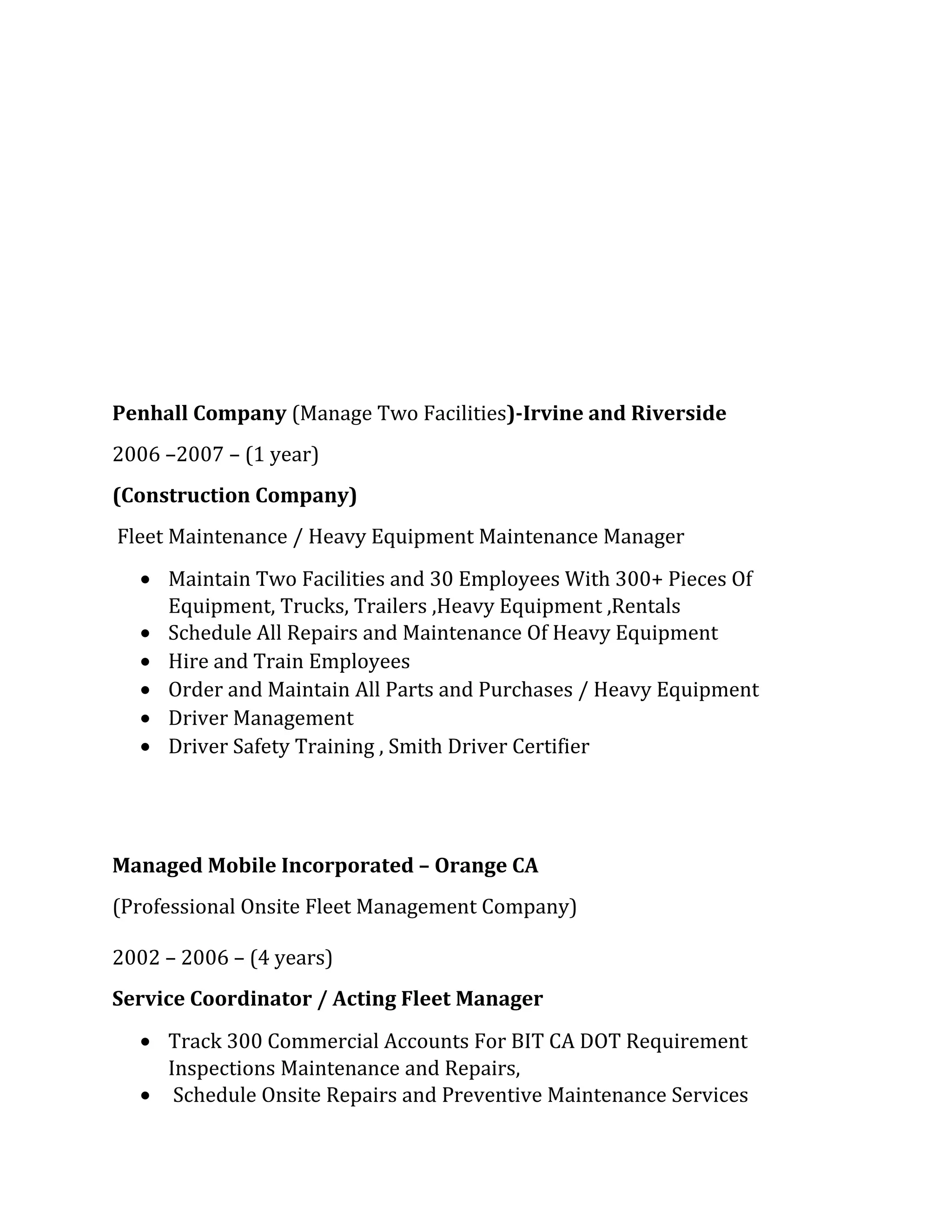 Penhall Company (Manage Two Facilities)-Irvine and Riverside

2006 –2007 – (1 year)

(Construction Company)

Fleet Maintenance / Heavy Equipment Maintenance Manager

• Maintain Two Facilities and 30 Employees With 300+ Pieces Of Equipment, Trucks, Trailers ,Heavy Equipment ,Rentals
• Schedule All Repairs and Maintenance Of Heavy Equipment
• Hire and Train Employees
• Order and Maintain All Parts and Purchases / Heavy Equipment
• Driver Management
• Driver Safety Training , Smith Driver Certifier

Managed Mobile Incorporated – Orange CA

(Professional Onsite Fleet Management Company)

2002 – 2006 – (4 years)

Service Coordinator / Acting Fleet Manager

• Track 300 Commercial Accounts For BIT CA DOT Requirement Inspections Maintenance and Repairs,
• Schedule Onsite Repairs and Preventive Maintenance Services